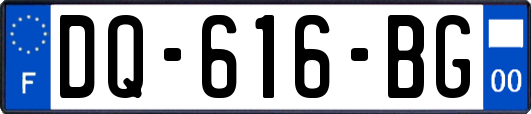 F

DQ-616-BG

00